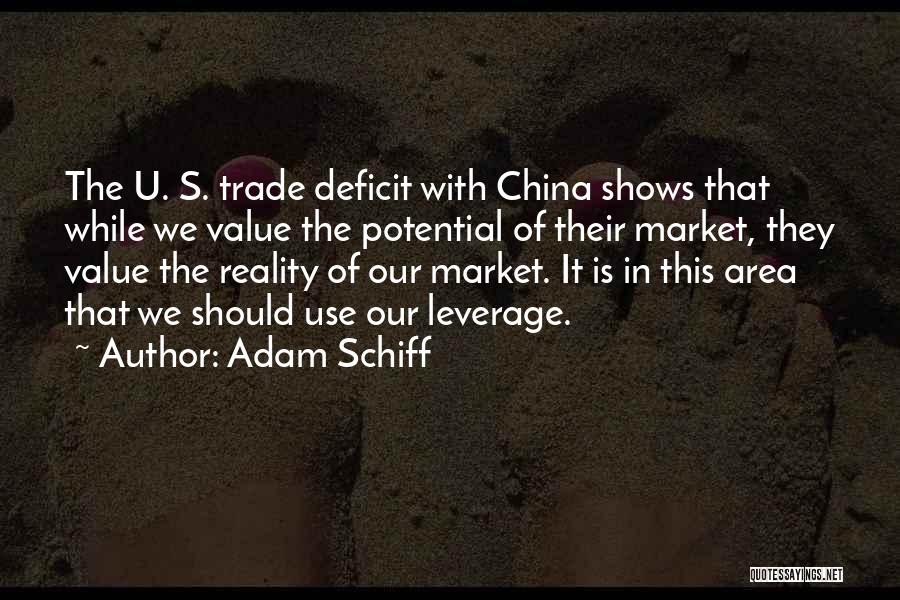 The U. S. trade deficit with China shows that while we value the potential of their market, they value the reality of our market. It is in this area that we should use our leverage.
~ Author: Adam Schiff

QUOTESSAYINGS.NET